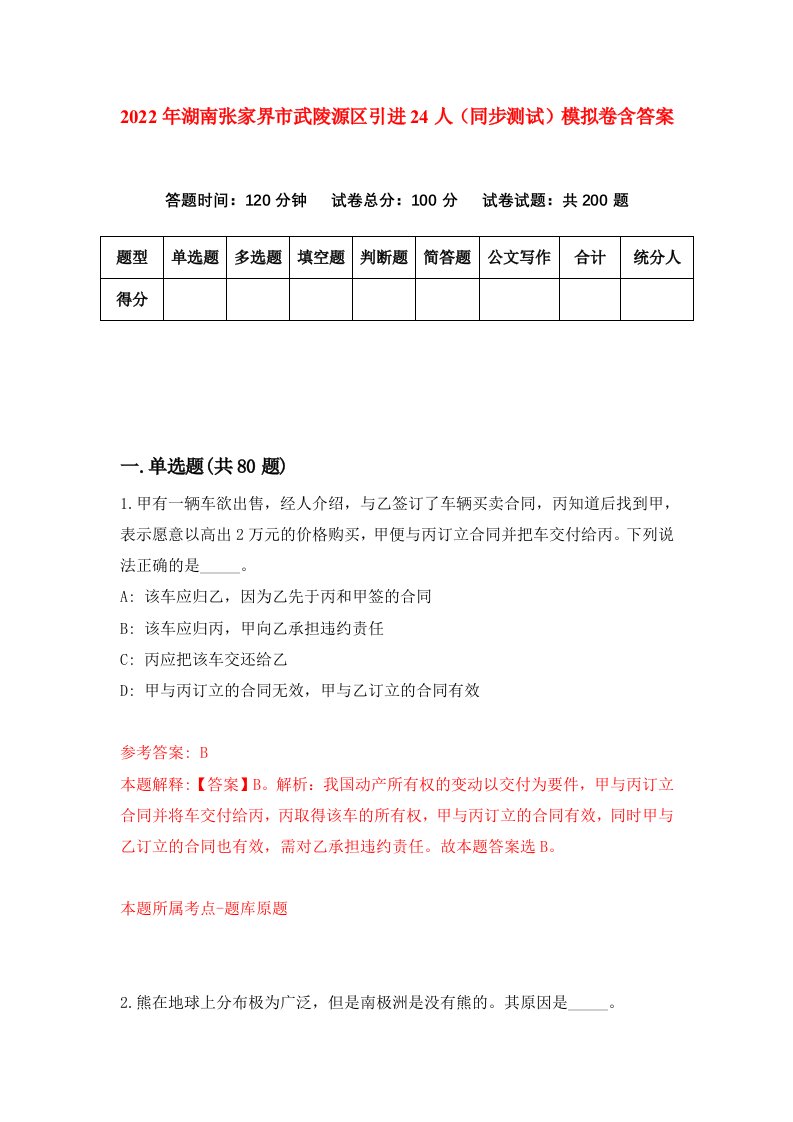 2022年湖南张家界市武陵源区引进24人（同步测试）模拟卷含答案

答题时间：120分钟　试卷总分：100分　试卷试题：共200题

| 题型 | 单选题 | 多选题 | 填空题 | 判断题 | 简答题 | 公文写作 | 合计 | 统分人 |
|---|---|---|---|---|---|---|---|---|
| 得分 | | | | | | | | |

一.单选题(共80题)

1.甲有一辆车欲出售，经人介绍，与乙签订了车辆买卖合同，丙知道后找到甲，表示愿意以高出2万元的价格购买，甲便与丙订立合同并把车交付给丙。下列说法正确的是_____。

A: 该车应归乙，因为乙先于丙和甲签的合同
B: 该车应归丙，甲向乙承担违约责任
C: 丙应把该车交还给乙
D: 甲与丙订立的合同无效，甲与乙订立的合同有效

参考答案: B
本题解释:【答案】B。解析：我国动产所有权的变动以交付为要件，甲与丙订立合同并将车交付给丙，丙取得该车的所有权，甲与丙订立的合同有效，同时甲与乙订立的合同也有效，需对乙承担违约责任。故本题答案选B。

本题所属考点-题库原题

2.熊在地球上分布极为广泛，但是南极洲是没有熊的。其原因是_____。